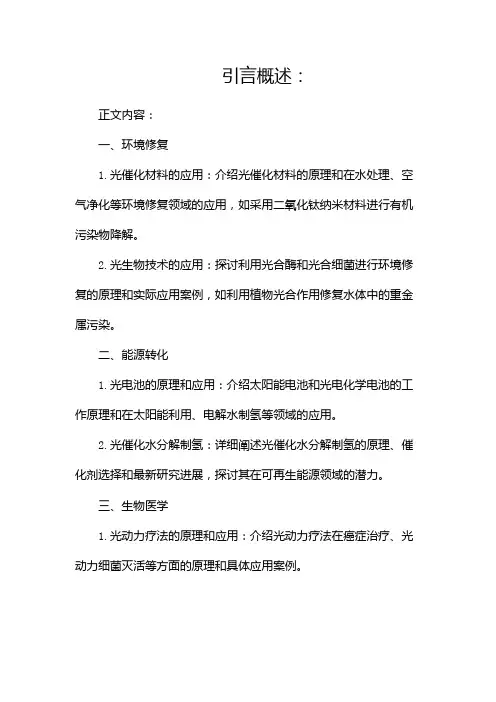 引言概述：

正文内容：

一、环境修复

1. 光催化材料的应用：介绍光催化材料的原理和在水处理、空气净化等环境修复领域的应用，如采用二氧化钛纳米材料进行有机污染物降解。

2. 光生物技术的应用：探讨利用光合酶和光合细菌进行环境修复的原理和实际应用案例，如利用植物光合作用修复水体中的重金属污染。

二、能源转化

1. 光电池的原理和应用：介绍太阳能电池和光电化学电池的工作原理和在太阳能利用、电解水制氢等领域的应用。

2. 光催化水分解制氢：详细阐述光催化水分解制氢的原理、催化剂选择和最新研究进展，探讨其在可再生能源领域的潜力。

三、生物医学

1. 光动力疗法的原理和应用：介绍光动力疗法在癌症治疗、光动力细菌灭活等方面的原理和具体应用案例。